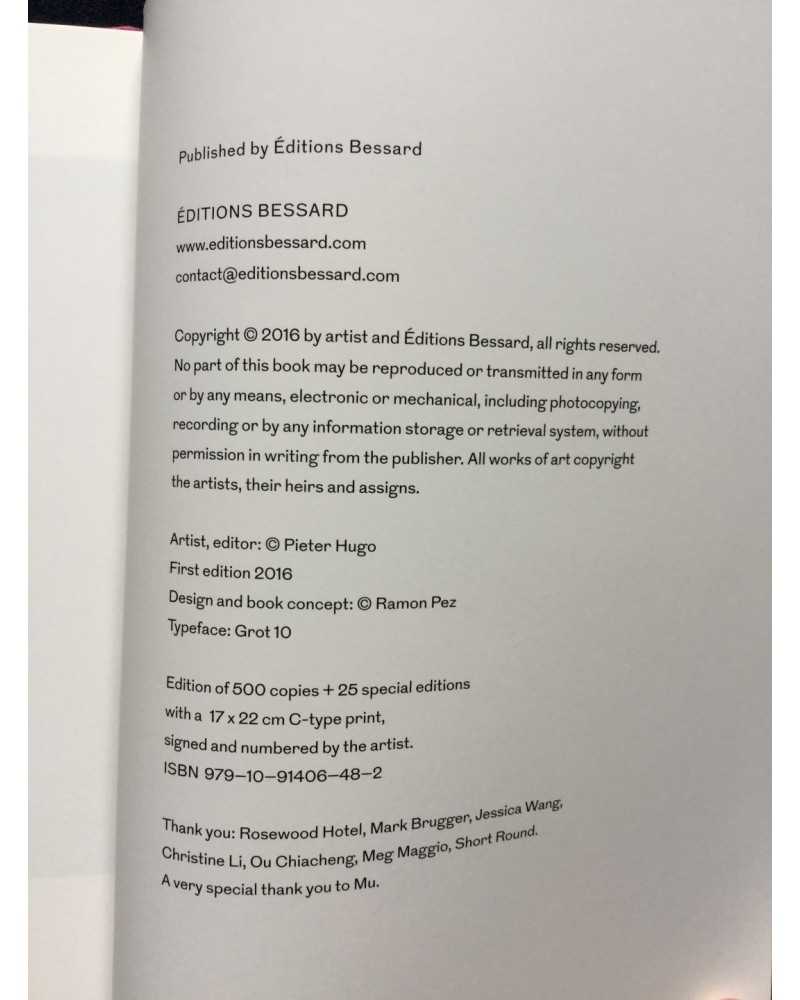 Published by Éditions Bessard

ÉDITIONS BESSARD
www.editionsbessard.com
contact@editionsbessard.com

Copyright © 2016 by artist and Éditions Bessard, all rights reserved. No part of this book may be reproduced or transmitted in any form or by any means, electronic or mechanical, including photocopying, recording or by any information storage or retrieval system, without permission in writing from the publisher. All works of art copyright the artists, their heirs and assigns.

Artist, editor: © Pieter Hugo
First edition 2016
Design and book concept: © Ramon Pez
Typeface: Grot 10

Edition of 500 copies + 25 special editions
with a 17 x 22 cm C-type print,
signed and numbered by the artist.
ISBN 979–10–91406–48–2

Thank you: Rosewood Hotel, Mark Brugger, Jessica Wang, Christine Li, Ou Chiacheng, Meg Maggio, Short Round.
A very special thank you to Mu.